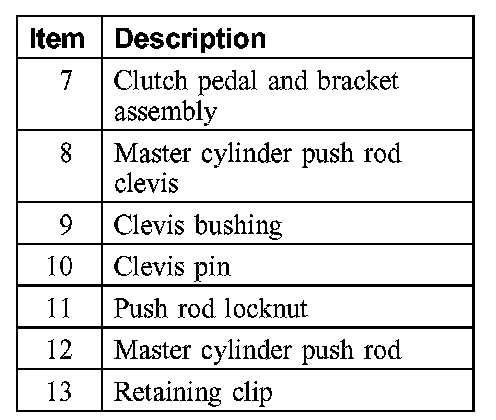 | Item | Description |
|---|---|
| 7 | Clutch pedal and bracket assembly |
| 8 | Master cylinder push rod clevis |
| 9 | Clevis bushing |
| 10 | Clevis pin |
| 11 | Push rod locknut |
| 12 | Master cylinder push rod |
| 13 | Retaining clip |